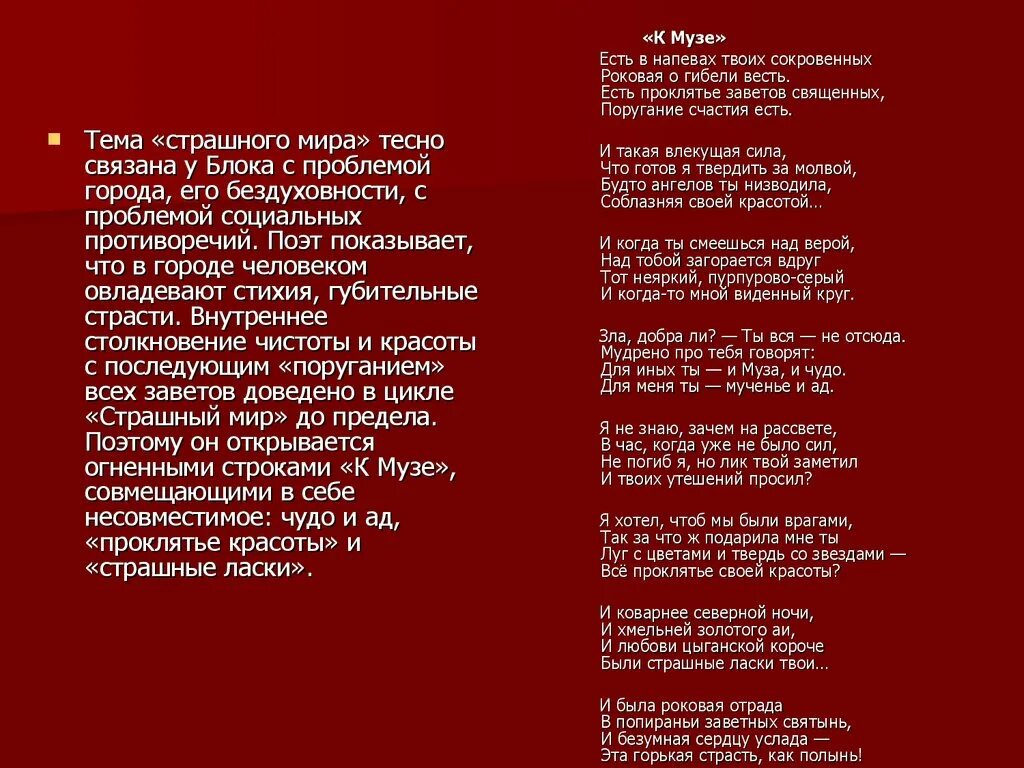 Тема «страшного мира» тесно связана у Блока с проблемой города, его бездуховности, с проблемой социальных противоречий. Поэт показывает, что в городе человеком овладевают стихия, губительные страсти. Внутреннее столкновение чистоты и красоты с последующим «поруганием» всех заветов доведено в цикле «Страшный мир» до предела. Поэтому он открывается огненными строками «К Музе», совмещающими в себе несовместимое: чудо и ад, «проклятье красоты» и «страшные ласки».

«К Музе»

Есть в напевах твоих сокровенных
Роковая о гибели весть.
Есть проклятье заветов священных,
Поругание счастия есть.

И такая влекущая сила,
Что готов я твердить за молвой,
Будто ангелов ты низводила,
Соблазняя своей красотой…

И когда ты смеешься над верой,
Над тобой загорается вдруг
Тот неяркий, пурпурово-серый
И когда-то мной виденный круг.

Зла, добра ли? — Ты вся — не отсюда.
Мудрено про тебя говорят:
Для иных ты — и Муза, и чудо.
Для меня ты — мученье и ад.

Я не знаю, зачем на рассвете,
В час, когда уже не было сил,
Не погиб я, но лик твой заметил
И твоих утешений просил?

Я хотел, чтоб мы были врагами,
Так за что ж подарила мне ты
Луг с цветами и твердь со звездами —
Всё проклятье своей красоты?

И коварнее северной ночи,
И хмельней золотого аи,
И любови цыганской короче
Были страшные ласки твои…

И была роковая отрада
В попираньи заветных святынь,
И безумная сердцу услада —
Эта горькая страсть, как полынь!